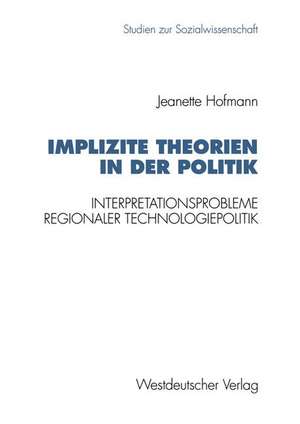 Studien zur Sozialwissenschaft

Jeanette Hofmann

IMPLIZITE THEORIEN IN DER POLITIK

INTERPRETATIONSPROBLEME REGIONALER TECHNOLOGIEPOLITIK

Westdeutscher Verlag